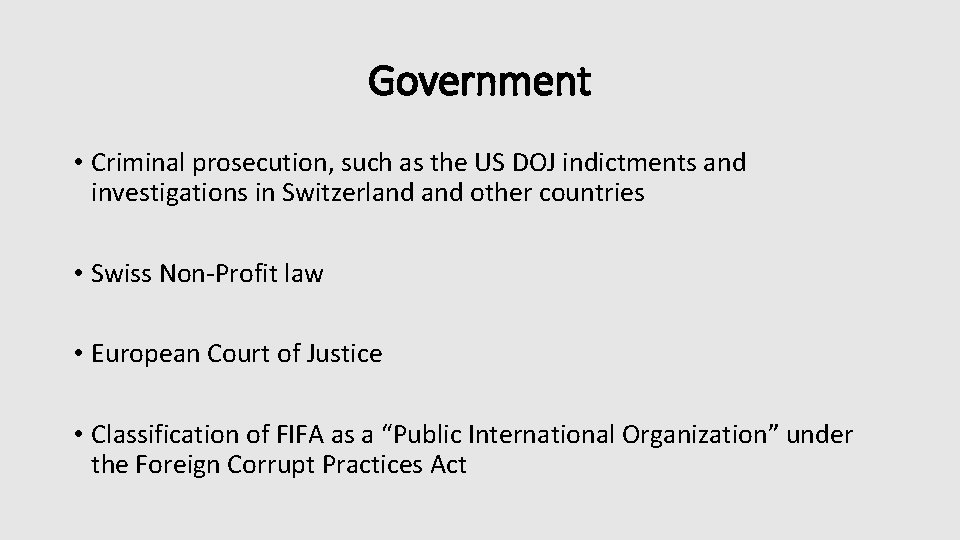 Government

• Criminal prosecution, such as the US DOJ indictments and investigations in Switzerland and other countries

• Swiss Non-Profit law

• European Court of Justice

• Classification of FIFA as a “Public International Organization” under the Foreign Corrupt Practices Act